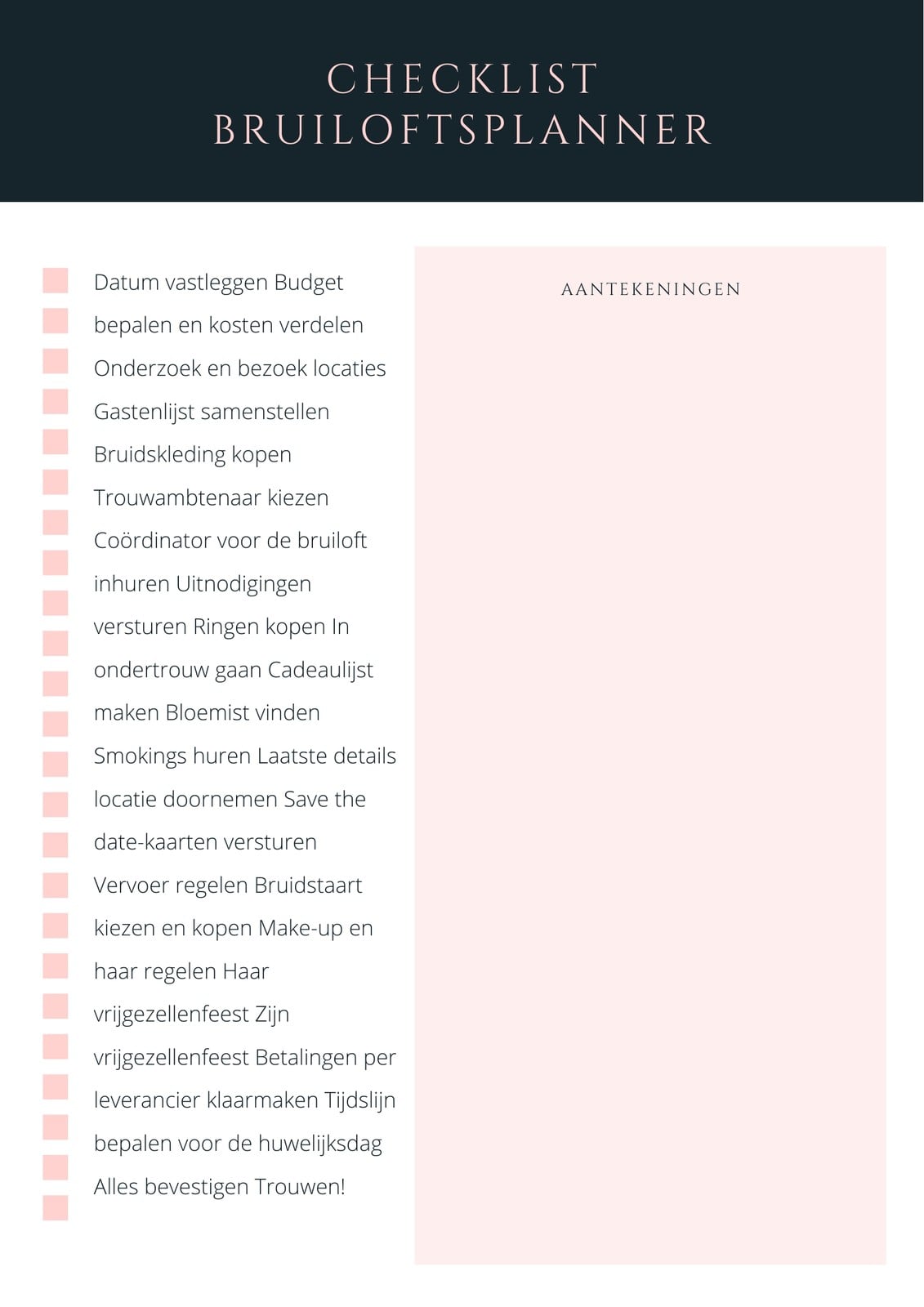 CHECKLIST
BRUILOFTSPLANNER

Datum vastleggen Budget bepalen en kosten verdelen Onderzoek en bezoek locaties Gastenlijst samenstellen Bruidskleding kopen Trouwambtenaar kiezen Coördinator voor de bruiloft inhuren Uitnodigingen versturen Ringen kopen In ondertrouw gaan Cadeaulijst maken Bloemist vinden Smokings huren Laatste details locatie doornemen Save the date-kaarten versturen Vervoer regelen Bruidstaart kiezen en kopen Make-up en haar regelen Haar vrijgezellenfeest Zijn vrijgezellenfeest Betalingen per leverancier klaarmaken Tijdslijn bepalen voor de huwelijksdag Alles bevestigen Trouwen!

AANTEKENINGEN